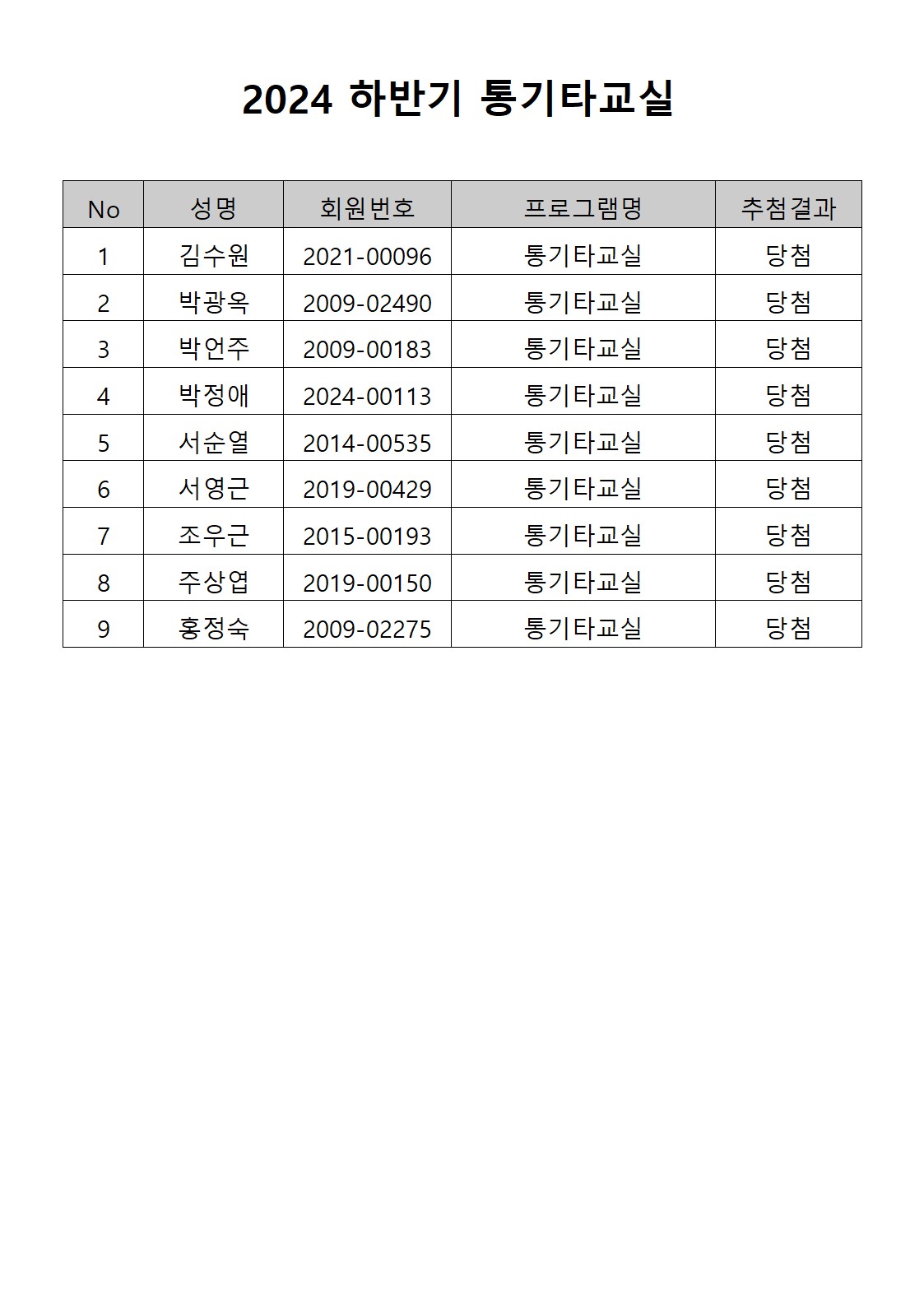 2024 하반기 통기타교실

| No | 성명 | 회원번호 | 프로그램명 | 추첨결과 |
|---|---|---|---|---|
| 1 | 김수원 | 2021-00096 | 통기타교실 | 당첨 |
| 2 | 박광옥 | 2009-02490 | 통기타교실 | 당첨 |
| 3 | 박언주 | 2009-00183 | 통기타교실 | 당첨 |
| 4 | 박정애 | 2024-00113 | 통기타교실 | 당첨 |
| 5 | 서순열 | 2014-00535 | 통기타교실 | 당첨 |
| 6 | 서영근 | 2019-00429 | 통기타교실 | 당첨 |
| 7 | 조우근 | 2015-00193 | 통기타교실 | 당첨 |
| 8 | 주상엽 | 2019-00150 | 통기타교실 | 당첨 |
| 9 | 홍정숙 | 2009-02275 | 통기타교실 | 당첨 |